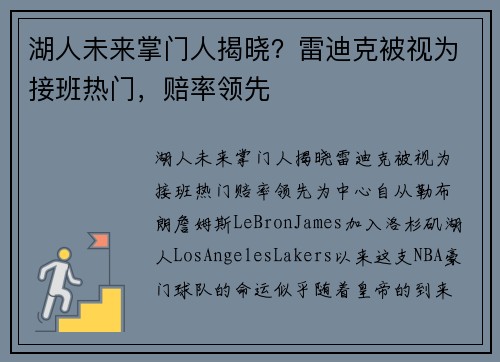 湖人未来掌门人揭晓？雷迪克被视为接班热门，赔率领先

湖人未来掌门人揭晓雷迪克被视为接班热门赔率领先为中心自从勒布朗詹姆斯LeBronJames加入洛杉矶湖人LosAngelesLakers以来这支NBA豪门球队的命运似乎随着皇帝的到来